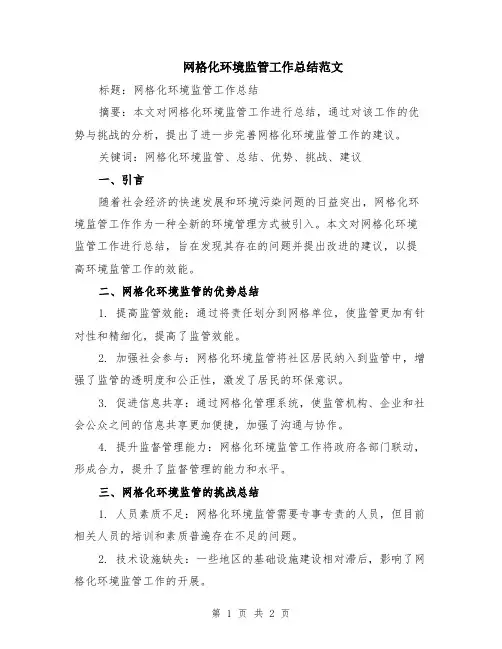 网格化环境监管工作总结范文

标题：网格化环境监管工作总结

摘要：本文对网格化环境监管工作进行总结，通过对该工作的优势与挑战的分析，提出了进一步完善网格化环境监管工作的建议。

关键词：网格化环境监管、总结、优势、挑战、建议

一、引言

随着社会经济的快速发展和环境污染问题的日益突出，网格化环境监管工作作为一种全新的环境管理方式被引入。本文对网格化环境监管工作进行总结，旨在发现其存在的问题并提出改进的建议，以提高环境监管工作的效能。

二、网格化环境监管的优势总结

1. 提高监管效能：通过将责任划分到网格单位，使监管更加有针对性和精细化，提高了监管效能。

2. 加强社会参与：网格化环境监管将社区居民纳入到监管中，增强了监管的透明度和公正性，激发了居民的环保意识。

3. 促进信息共享：通过网格化管理系统，使监管机构、企业和社会公众之间的信息共享更加便捷，加强了沟通与协作。

4. 提升监督管理能力：网格化环境监管工作将政府各部门联动，形成合力，提升了监督管理的能力和水平。

三、网格化环境监管的挑战总结

1. 人员素质不足：网格化环境监管需要专事专责的人员，但目前相关人员的培训和素质普遍存在不足的问题。

2. 技术设施缺失：一些地区的基础设施建设相对滞后，影响了网格化环境监管工作的开展。

第 1 页 共 2 页